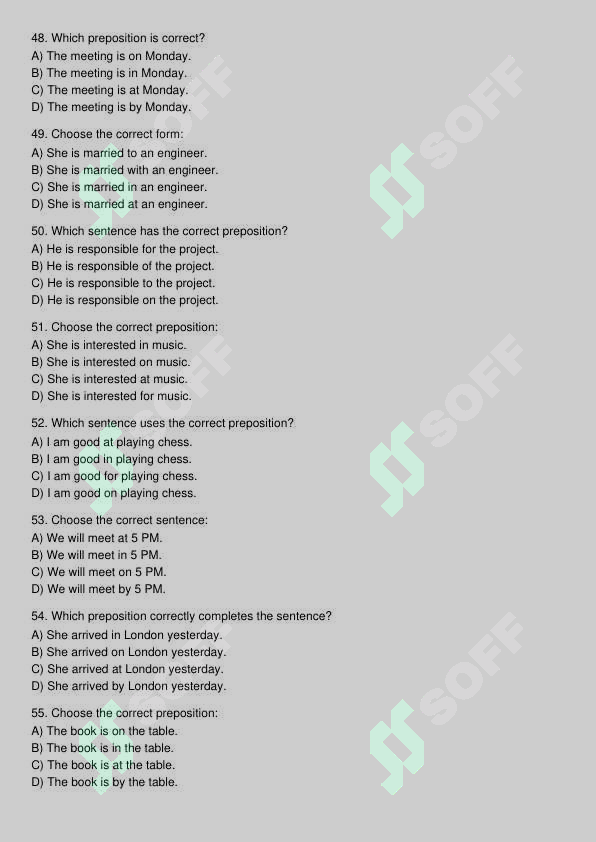 48. Which preposition is correct?
A) The meeting is on Monday.
B) The meeting is in Monday.
C) The meeting is at Monday.
D) The meeting is by Monday.

49. Choose the correct form:
A) She is married to an engineer.
B) She is married with an engineer.
C) She is married in an engineer.
D) She is married at an engineer.

50. Which sentence has the correct preposition?
A) He is responsible for the project.
B) He is responsible of the project.
C) He is responsible to the project.
D) He is responsible on the project.

51. Choose the correct preposition:
A) She is interested in music.
B) She is interested on music.
C) She is interested at music.
D) She is interested for music.

52. Which sentence uses the correct preposition?
A) I am good at playing chess.
B) I am good in playing chess.
C) I am good for playing chess.
D) I am good on playing chess.

53. Choose the correct sentence:
A) We will meet at 5 PM.
B) We will meet in 5 PM.
C) We will meet on 5 PM.
D) We will meet by 5 PM.

54. Which preposition correctly completes the sentence?
A) She arrived in London yesterday.
B) She arrived on London yesterday.
C) She arrived at London yesterday.
D) She arrived by London yesterday.

55. Choose the correct preposition:
A) The book is on the table.
B) The book is in the table.
C) The book is at the table.
D) The book is by the table.

SOFF